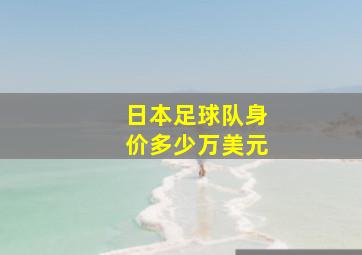 日本足球队身价多少万美元